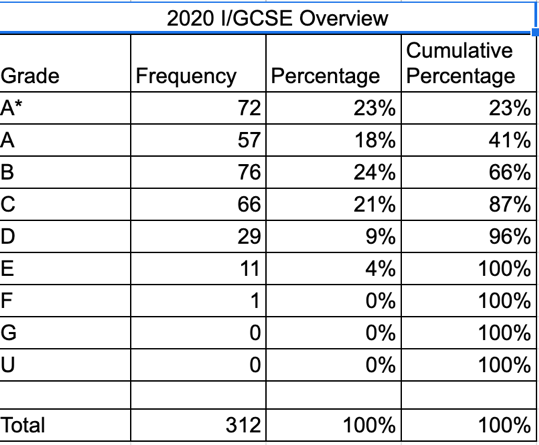 2020 I/GCSE Overview

| Grade | Frequency | Percentage | Cumulative Percentage |
|---|---|---|---|
| A* | 72 | 23% | 23% |
| A | 57 | 18% | 41% |
| B | 76 | 24% | 66% |
| C | 66 | 21% | 87% |
| D | 29 | 9% | 96% |
| E | 11 | 4% | 100% |
| F | 1 | 0% | 100% |
| G | 0 | 0% | 100% |
| U | 0 | 0% | 100% |
| | | | |
| Total | 312 | 100% | 100% |